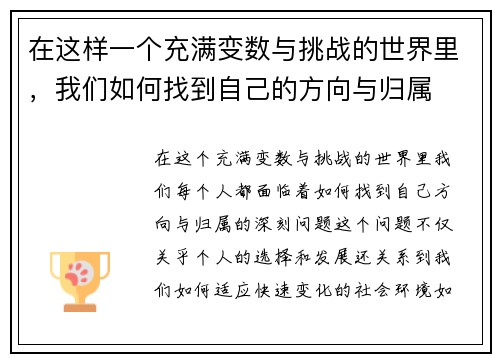 在这样一个充满变数与挑战的世界里，我们如何找到自己的方向与归属

在这个充满变数与挑战的世界里我们每个人都面临着如何找到自己方向与归属的深刻问题这个问题不仅关乎个人的选择和发展还关系到我们如何适应快速变化的社会环境如